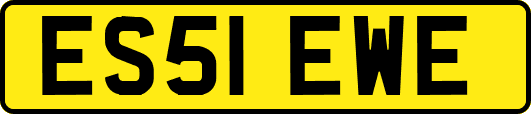 ES51 EWE